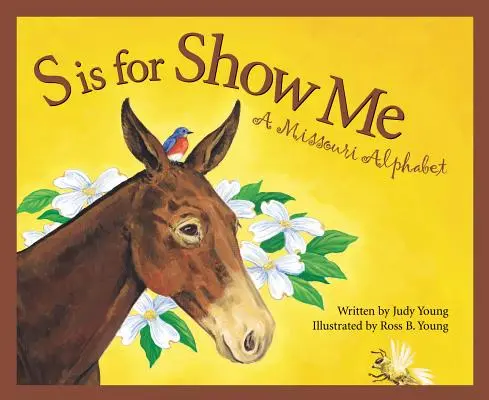 S is for Show Me
A Missouri Alphabet

Written by Judy Young
Illustrated by Ross B. Young